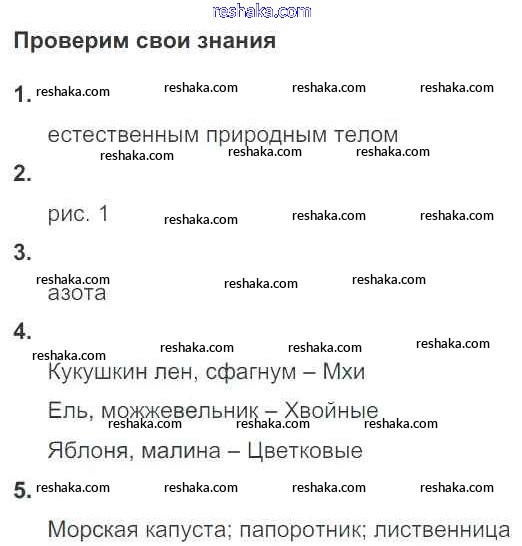 reshaka.com

Проверим свои знания

1. reshaka.com reshaka.com reshaka.com reshaka.com

естественным природным телом

reshaka.com reshaka.com reshaka.com

2.

рис. 1 reshaka.com reshaka.com reshaka.com

3.

reshaka.com reshaka.com reshaka.com

азота

4.

reshaka.com reshaka.com reshaka.com reshaka.com

Кукушкин лен, сфагнум – Мхи

Ель, можжевельник – Хвойные

reshaka.com reshaka.com reshaka.com

Яблоня, малина – Цветковые

5. reshaka.com reshaka.com reshaka.com reshaka.com

Морская капуста; папоротник; лиственница